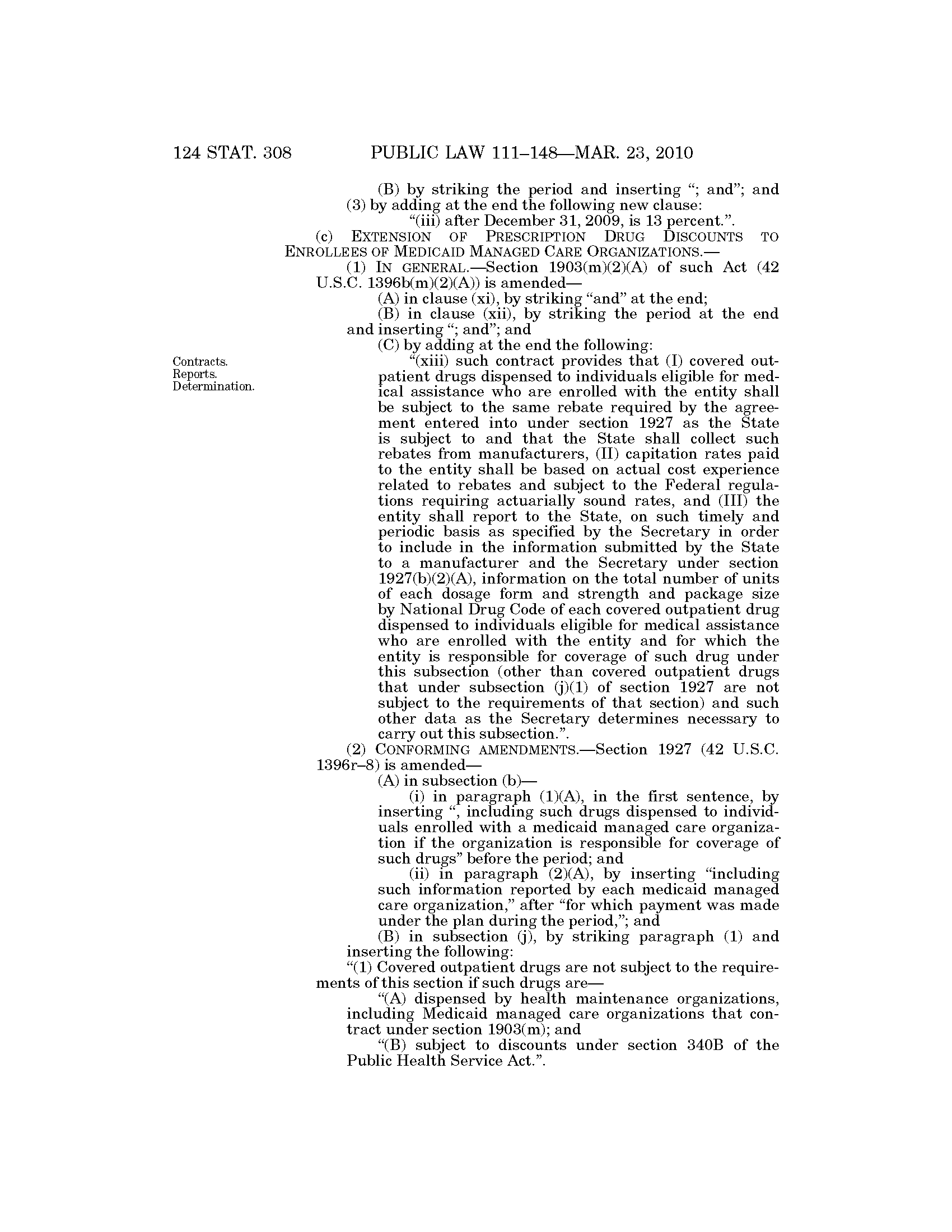 124 STAT. 308 PUBLIC LAW 111–148—MAR. 23, 2010

(B) by striking the period and inserting "; and"; and
(3) by adding at the end the following new clause:
"(iii) after December 31, 2009, is 13 percent.".

(c) EXTENSION OF PRESCRIPTION DRUG DISCOUNTS TO ENROLLEES OF MEDICAID MANAGED CARE ORGANIZATIONS.—

(1) IN GENERAL.—Section 1903(m)(2)(A) of such Act (42 U.S.C. 1396b(m)(2)(A)) is amended—

(A) in clause (xi), by striking "and" at the end;

(B) in clause (xii), by striking the period at the end and inserting "; and"; and

(C) by adding at the end the following:

Contracts.
Reports.
Determination.

"(xiii) such contract provides that (I) covered outpatient drugs dispensed to individuals eligible for medical assistance who are enrolled with the entity shall be subject to the same rebate required by the agreement entered into under section 1927 as the State is subject to and that the State shall collect such rebates from manufacturers, (II) capitation rates paid to the entity shall be based on actual cost experience related to rebates and subject to the Federal regulations requiring actuarially sound rates, and (III) the entity shall report to the State, on such timely and periodic basis as specified by the Secretary in order to include in the information submitted by the State to a manufacturer and the Secretary under section 1927(b)(2)(A), information on the total number of units of each dosage form and strength and package size by National Drug Code of each covered outpatient drug dispensed to individuals eligible for medical assistance who are enrolled with the entity and for which the entity is responsible for coverage of such drug under this subsection (other than covered outpatient drugs that under subsection (j)(1) of section 1927 are not subject to the requirements of that section) and such other data as the Secretary determines necessary to carry out this subsection.".

(2) CONFORMING AMENDMENTS.—Section 1927 (42 U.S.C. 1396r–8) is amended—

(A) in subsection (b)—

(i) in paragraph (1)(A), in the first sentence, by inserting ", including such drugs dispensed to individuals enrolled with a medicaid managed care organization if the organization is responsible for coverage of such drugs" before the period; and

(ii) in paragraph (2)(A), by inserting "including such information reported by each medicaid managed care organization," after "for which payment was made under the plan during the period,"; and

(B) in subsection (j), by striking paragraph (1) and inserting the following:

"(1) Covered outpatient drugs are not subject to the requirements of this section if such drugs are—

"(A) dispensed by health maintenance organizations, including Medicaid managed care organizations that contract under section 1903(m); and

"(B) subject to discounts under section 340B of the Public Health Service Act.".